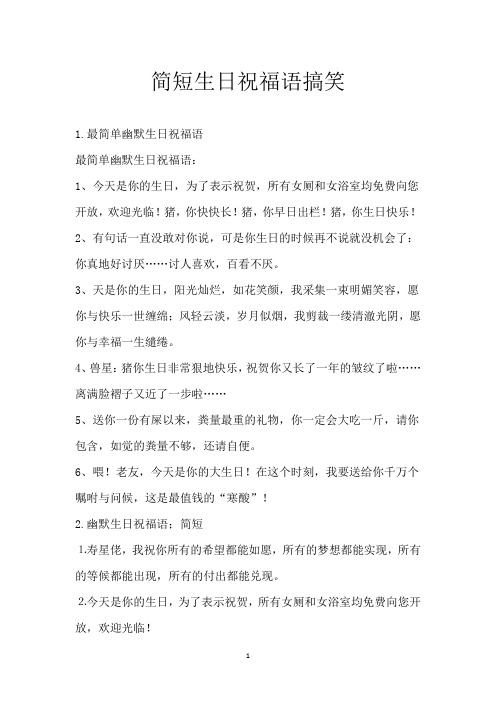 简短生日祝福语搞笑

1.最简单幽默生日祝福语

最简单幽默生日祝福语：

1、今天是你的生日，为了表示祝贺，所有女厕和女浴室均免费向您开放，欢迎光临！猪，你快快长！猪，你早日出栏！猪，你生日快乐！

2、有句话一直没敢对你说，可是你生日的时候再不说就没机会了：你真地好讨厌……讨人喜欢，百看不厌。

3、天是你的生日，阳光灿烂，如花笑颜，我采集一束明媚笑容，愿你与快乐一世缠绵；风轻云淡，岁月似烟，我剪裁一缕清澈光阴，愿你与幸福一生缱绻。

4、兽星：猪你生日非常狠地快乐，祝贺你又长了一年的皱纹了啦……离满脸褶子又近了一步啦……

5、送你一份有屎以来，粪量最重的礼物，你一定会大吃一斤，请你包含，如觉的粪量不够，还请自便。

6、喂！老友，今天是你的大生日！在这个时刻，我要送给你千万个嘱咐与问候，这是最值钱的“寒酸”！

2.幽默生日祝福语：简短

1.寿星佬，我祝你所有的希望都能如愿，所有的梦想都能实现，所有的等候都能出现，所有的付出都能兑现。

2.今天是你的生日，为了表示祝贺，所有女厕和女浴室均免费向您开放，欢迎光临！

1